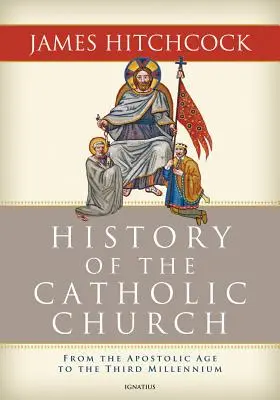 JAMES HITCHCOCK

HISTORY OF THE CATHOLIC CHURCH

FROM THE APOSTOLIC AGE TO THE THIRD MILLENNIUM

IGNATIUS